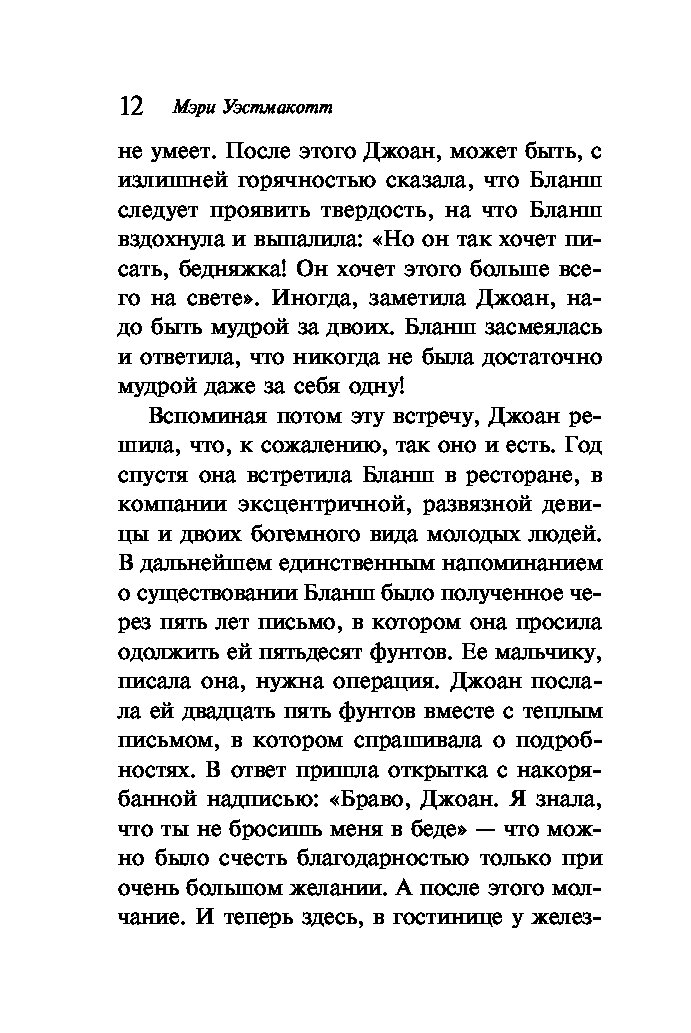 12 Мэри Уэстмакотт

не умеет. После этого Джоан, может быть, с излишней горячностью сказала, что Бланш следует проявить твердость, на что Бланш вздохнула и выпалила: «Но он так хочет писать, бедняжка! Он хочет этого больше всего на свете». Иногда, заметила Джоан, надо быть мудрой за двоих. Бланш засмеялась и ответила, что никогда не была достаточно мудрой даже за себя одну!

Вспоминая потом эту встречу, Джоан решила, что, к сожалению, так оно и есть. Год спустя она встретила Бланш в ресторане, в компании эксцентричной, развязной девицы и двоих богемного вида молодых людей. В дальнейшем единственным напоминанием о существовании Бланш было полученное через пять лет письмо, в котором она просила одолжить ей пятьдесят фунтов. Ее мальчику, писала она, нужна операция. Джоан послала ей двадцать пять фунтов вместе с теплым письмом, в котором спрашивала о подробностях. В ответ пришла открытка с накорябанной надписью: «Браво, Джоан. Я знала, что ты не бросишь меня в беде» — что можно было счесть благодарностью только при очень большом желании. А после этого молчание. И теперь здесь, в гостинице у желез-